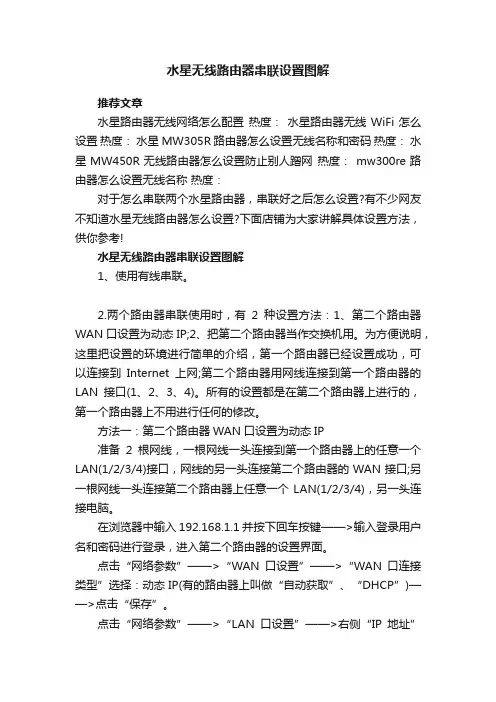 水星无线路由器串联设置图解

推荐文章

水星路由器无线网络怎么配置 热度： 水星路由器无线 WiFi 怎么设置 热度：水星 MW305R 路由器怎么设置无线名称和密码 热度：水星 MW450R 无线路由器怎么设置防止别人蹭网 热度： mw300re 路由器怎么设置无线名称 热度：

对于怎么串联两个水星路由器，串联好之后怎么设置?有不少网友不知道水星无线路由器怎么设置?下面店铺为大家讲解具体设置方法，供你参考!

水星无线路由器串联设置图解

1、使用有线串联。

2.两个路由器串联使用时，有 2 种设置方法：1、第二个路由器 WAN 口设置为动态 IP;2、把第二个路由器当作交换机用。为方便说明，这里把设置的环境进行简单的介绍，第一个路由器已经设置成功，可以连接到 Internet 上网;第二个路由器用网线连接到第一个路由器的 LAN 接口(1、2、3、4)。所有的设置都是在第二个路由器上进行的，第一个路由器上不用进行任何的修改。

方法一：第二个路由器 WAN 口设置为动态 IP

准备 2 根网线，一根网线一头连接到第一个路由器上的任意一个 LAN(1/2/3/4)接口，网线的另一头连接第二个路由器的 WAN 接口;另一根网线一头连接第二个路由器上任意一个 LAN(1/2/3/4)，另一头连接电脑。

在浏览器中输入 192.168.1.1 并按下回车按键——>输入登录用户名和密码进行登录，进入第二个路由器的设置界面。

点击“网络参数”——>“WAN 口设置”——>“WAN 口连接类型”选择：动态 IP(有的路由器上叫做“自动获取”、“DHCP”)——>点击“保存”。

点击“网络参数”——>“LAN 口设置”——>右侧“IP 地址”